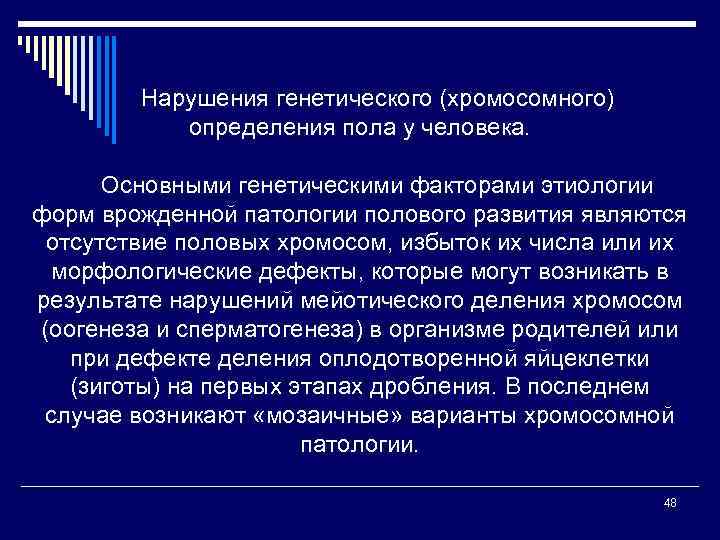 Нарушения генетического (хромосомного) определения пола у человека.

Основными генетическими факторами этиологии форм врожденной патологии полового развития являются отсутствие половых хромосом, избыток их числа или их морфологические дефекты, которые могут возникать в результате нарушений мейотического деления хромосом (оогенеза и сперматогенеза) в организме родителей или при дефекте деления оплодотворенной яйцеклетки (зиготы) на первых этапах дробления. В последнем случае возникают «мозаичные» варианты хромосомной патологии.

48